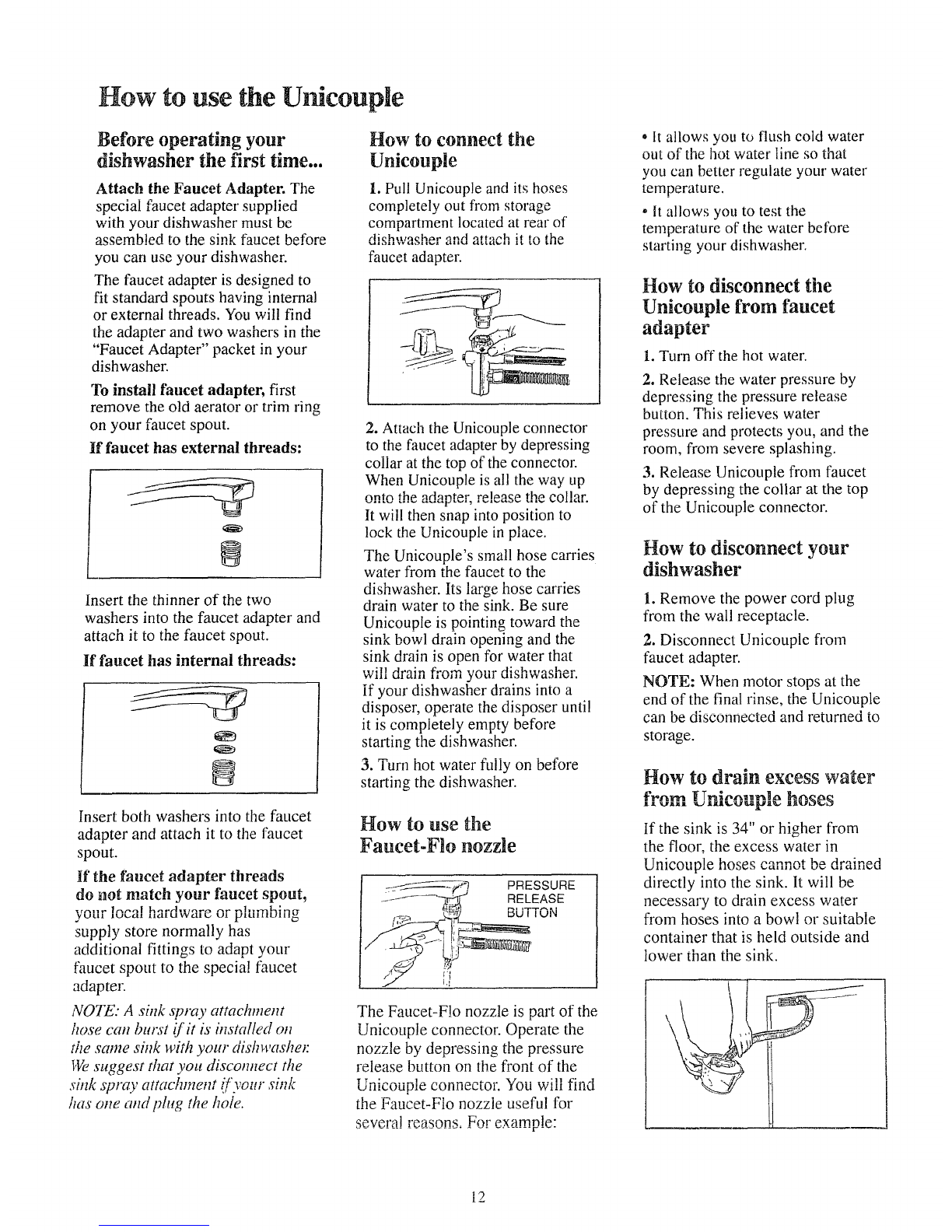 How to use the Unicouple

Before operating your dishwasher the first time...

Attach the Faucet Adapter. The special faucet adapter supplied with your dishwasher must be assembled to the sink faucet before you can use your dishwasher.

The faucet adapter is designed to fit standard spouts having internal or external threads. You will find the adapter and two washers in the "Faucet Adapter" packet in your dishwasher.

To install faucet adapter, first remove the old aerator or trim ring on your faucet spout.

If faucet has external threads:

Insert the thinner of the two washers into the faucet adapter and attach it to the faucet spout.

If faucet has internal threads:

Insert both washers into the faucet adapter and attach it to the faucet spout.

If the faucet adapter threads do not match your faucet spout, your local hardware or plumbing supply store normally has additional fittings to adapt your faucet spout to the special faucet adapter.

NOTE: A sink spray attachment hose can burst if it is installed on the same sink with your dishwasher. We suggest that you disconnect the sink spray attachment if your sink has one and plug the hole.

How to connect the Unicouple

1. Pull Unicouple and its hoses completely out from storage compartment located at rear of dishwasher and attach it to the faucet adapter.

2. Attach the Unicouple connector to the faucet adapter by depressing collar at the top of the connector. When Unicouple is all the way up onto the adapter, release the collar. It will then snap into position to lock the Unicouple in place.

The Unicouple's small hose carries water from the faucet to the dishwasher. Its large hose carries drain water to the sink. Be sure Unicouple is pointing toward the sink bowl drain opening and the sink drain is open for water that will drain from your dishwasher. If your dishwasher drains into a disposer, operate the disposer until it is completely empty before starting the dishwasher.

3. Turn hot water fully on before starting the dishwasher.

How to use the Faucet-Flo nozzle

PRESSURE RELEASE BUTTON

The Faucet-Flo nozzle is part of the Unicouple connector. Operate the nozzle by depressing the pressure release button on the front of the Unicouple connector. You will find the Faucet-Flo nozzle useful for several reasons. For example:

• It allows you to flush cold water out of the hot water line so that you can better regulate your water temperature.

• It allows you to test the temperature of the water before starting your dishwasher.

How to disconnect the Unicouple from faucet adapter

1. Turn off the hot water.

2. Release the water pressure by depressing the pressure release button. This relieves water pressure and protects you, and the room, from severe splashing.

3. Release Unicouple from faucet by depressing the collar at the top of the Unicouple connector.

How to disconnect your dishwasher

1. Remove the power cord plug from the wall receptacle.

2. Disconnect Unicouple from faucet adapter.

NOTE: When motor stops at the end of the final rinse, the Unicouple can be disconnected and returned to storage.

How to drain excess water from Unicouple hoses

If the sink is 34" or higher from the floor, the excess water in Unicouple hoses cannot be drained directly into the sink. It will be necessary to drain excess water from hoses into a bowl or suitable container that is held outside and lower than the sink.

12